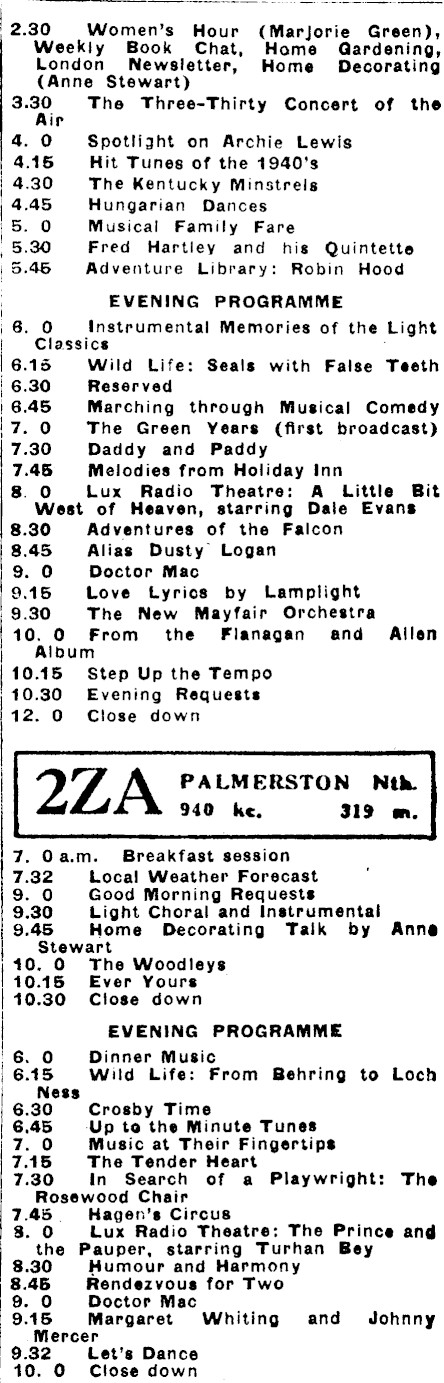 2.30 Women's Hour (Marjorie Green), Weekly Book Chat, Home Gardening, London Newsletter, Home Decorating (Anne Stewart)
3.30 The Three-Thirty Concert of the Air
4. 0 Spotlight on Archie Lewis
4.15 Hit Tunes of the 1940's
4.30 The Kentucky Minstrels
4.45 Hungarian Dances
5. 0 Musical Family Fare
5.30 Fred Hartley and his Quintette
5.45 Adventure Library: Robin Hood

EVENING PROGRAMME

6. 0 Instrumental Memories of the Light Classics
6.15 Wild Life: Seals with False Teeth
6.30 Reserved
6.45 Marching through Musical Comedy
7. 0 The Green Years (first broadcast)
7.30 Daddy and Paddy
7.45 Melodies from Holiday Inn
8. 0 Lux Radio Theatre: A Little Bit West of Heaven, starring Dale Evans
8.30 Adventures of the Falcon
8.45 Alias Dusty Logan
9. 0 Doctor Mac
9.15 Love Lyrics by Lamplight
9.30 The New Mayfair Orchestra
10. 0 From the Flanagan and Allen Album
10.15 Step Up the Tempo
10.30 Evening Requests
12. 0 Close down

2ZA PALMERSTON Nth.
940 kc. 319 m.

7. 0 a.m. Breakfast session
7.32 Local Weather Forecast
9. 0 Good Morning Requests
9.30 Light Choral and Instrumental
9.45 Home Decorating Talk by Anne Stewart
10. 0 The Woodleys
10.15 Ever Yours
10.30 Close down

EVENING PROGRAMME

6. 0 Dinner Music
6.15 Wild Life: From Behring to Loch Ness
6.30 Crosby Time
6.45 Up to the Minute Tunes
7. 0 Music at Their Fingertips
7.15 The Tender Heart
7.30 In Search of a Playwright: The Rosewood Chair
7.45 Hagen's Circus
8. 0 Lux Radio Theatre: The Prince and the Pauper, starring Turhan Bey
8.30 Humour and Harmony
8.45 Rendezvous for Two
9. 0 Doctor Mac
9.15 Margaret Whiting and Johnny Mercer
9.32 Let's Dance
10. 0 Close down